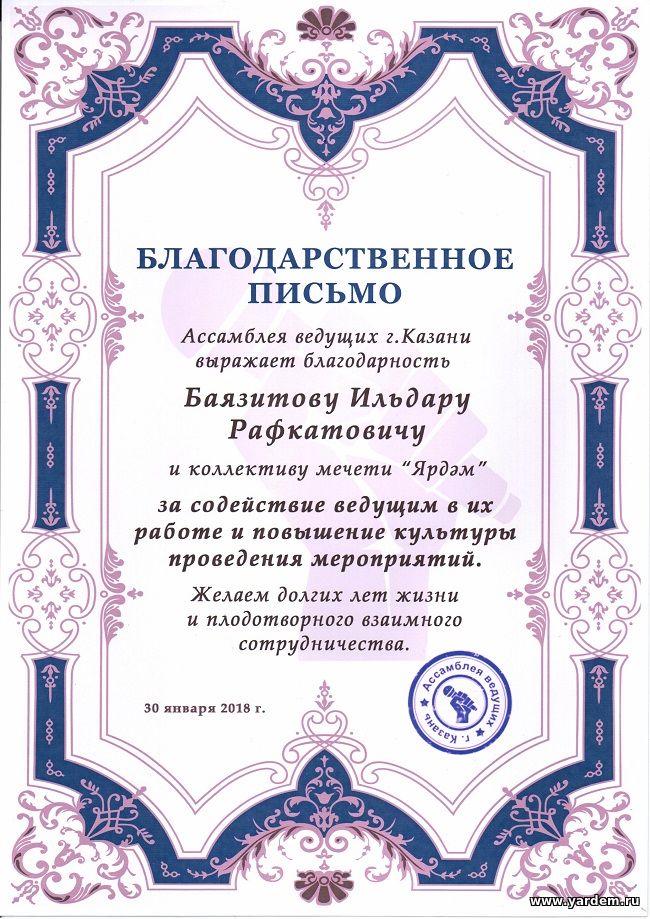 БЛАГОДАРСТВЕННОЕ ПИСЬМО

Ассамблея ведущих г.Казани выражает благодарность

Баязитову Ильдару Рафкатовичу

и коллективу мечети "Ярдэм"

за содействие ведущим в их работе и повышение культуры проведения мероприятий.

Желаем долгих лет жизни и плодотворного взаимного сотрудничества.

30 января 2018 г.

Ассамблея ведущих г. Казань

www.yardem.ru